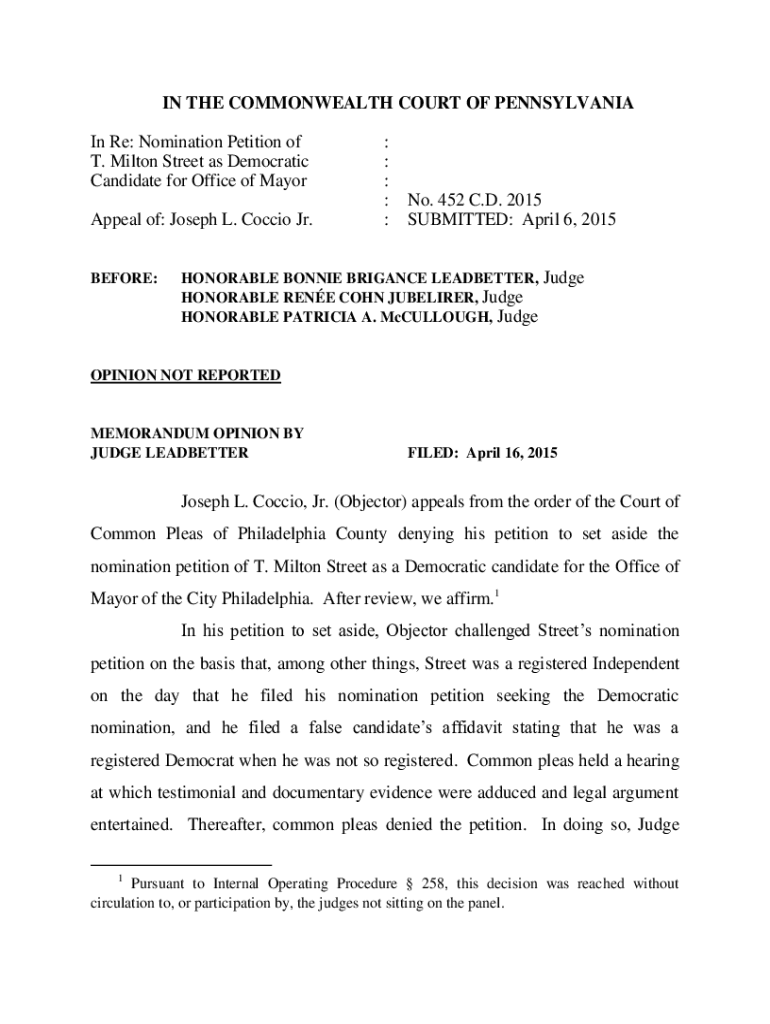 IN THE COMMONWEALTH COURT OF PENNSYLVANIA

In Re: Nomination Petition of :
T. Milton Street as Democratic :
Candidate for Office of Mayor :
: No. 452 C.D. 2015
Appeal of: Joseph L. Coccio Jr. : SUBMITTED: April 6, 2015

BEFORE: HONORABLE BONNIE BRIGANCE LEADBETTER, Judge
HONORABLE RENÉE COHN JUBELIRER, Judge
HONORABLE PATRICIA A. McCULLOUGH, Judge

OPINION NOT REPORTED

MEMORANDUM OPINION BY
JUDGE LEADBETTER FILED: April 16, 2015

Joseph L. Coccio, Jr. (Objector) appeals from the order of the Court of Common Pleas of Philadelphia County denying his petition to set aside the nomination petition of T. Milton Street as a Democratic candidate for the Office of Mayor of the City Philadelphia. After review, we affirm.$^1$

In his petition to set aside, Objector challenged Street's nomination petition on the basis that, among other things, Street was a registered Independent on the day that he filed his nomination petition seeking the Democratic nomination, and he filed a false candidate's affidavit stating that he was a registered Democrat when he was not so registered. Common pleas held a hearing at which testimonial and documentary evidence were adduced and legal argument entertained. Thereafter, common pleas denied the petition. In doing so, Judge

$^1$ Pursuant to Internal Operating Procedure § 258, this decision was reached without circulation to, or participation by, the judges not sitting on the panel.